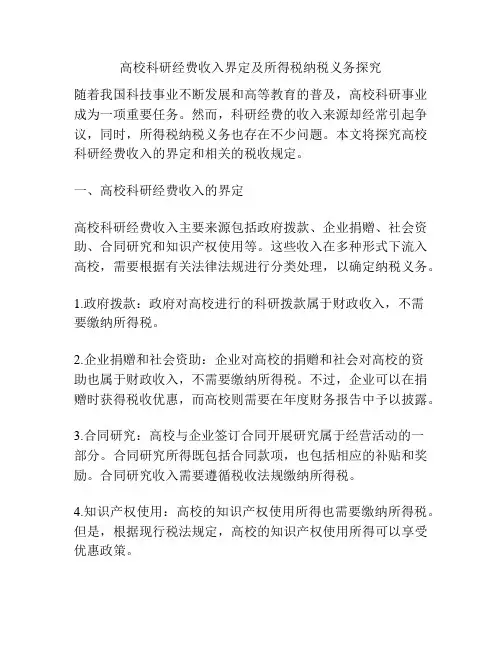 高校科研经费收入界定及所得税纳税义务探究

随着我国科技事业不断发展和高等教育的普及，高校科研事业成为一项重要任务。然而，科研经费的收入来源却经常引起争议，同时，所得税纳税义务也存在不少问题。本文将探究高校科研经费收入的界定和相关的税收规定。

一、高校科研经费收入的界定

高校科研经费收入主要来源包括政府拨款、企业捐赠、社会资助、合同研究和知识产权使用等。这些收入在多种形式下流入高校，需要根据有关法律法规进行分类处理，以确定纳税义务。

1.政府拨款：政府对高校进行的科研拨款属于财政收入，不需要缴纳所得税。

2.企业捐赠和社会资助：企业对高校的捐赠和社会对高校的资助也属于财政收入，不需要缴纳所得税。不过，企业可以在捐赠时获得税收优惠，而高校则需要在年度财务报告中予以披露。

3.合同研究：高校与企业签订合同开展研究属于经营活动的一部分。合同研究所得既包括合同款项，也包括相应的补贴和奖励。合同研究收入需要遵循税收法规缴纳所得税。

4.知识产权使用：高校的知识产权使用所得也需要缴纳所得税。但是，根据现行税法规定，高校的知识产权使用所得可以享受优惠政策。